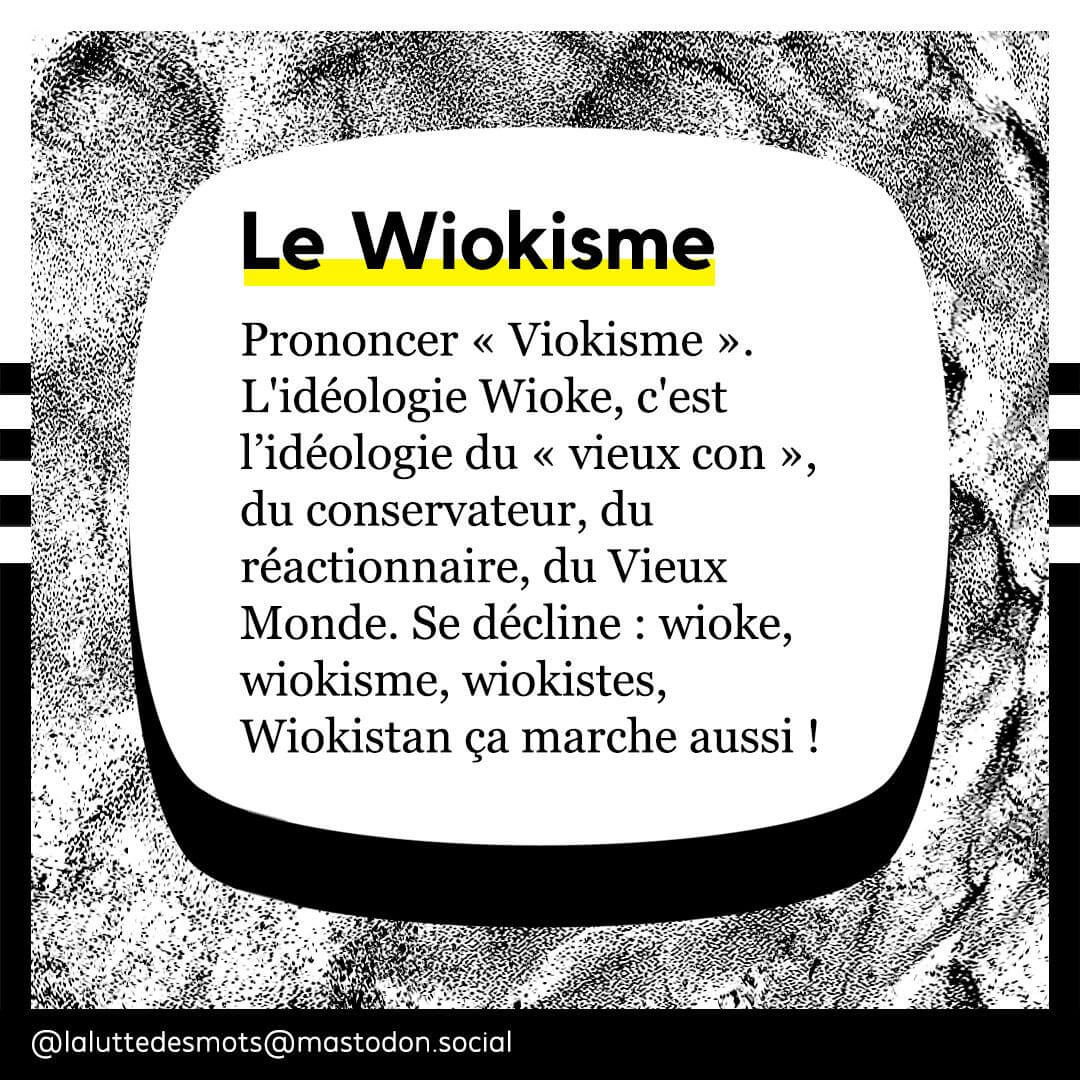 Le Wiokisme

Prononcer « Viokisme ». L'idéologie Wioke, c'est l'idéologie du « vieux con », du conservateur, du réactionnaire, du Vieux Monde. Se décline : wioke, wiokisme, wiokistes, Wiokistan ça marche aussi !

@laluttedesmots@mastodon.social